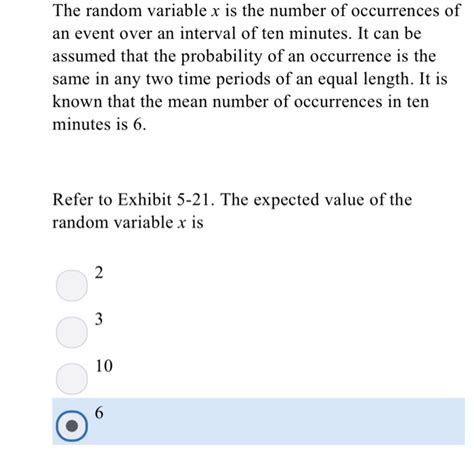 The random variable $x$ is the number of occurrences of an event over an interval of ten minutes. It can be assumed that the probability of an occurrence is the same in any two time periods of an equal length. It is known that the mean number of occurrences in ten minutes is 6.

Refer to Exhibit 5-21. The expected value of the random variable $x$ is

2

3

10

6